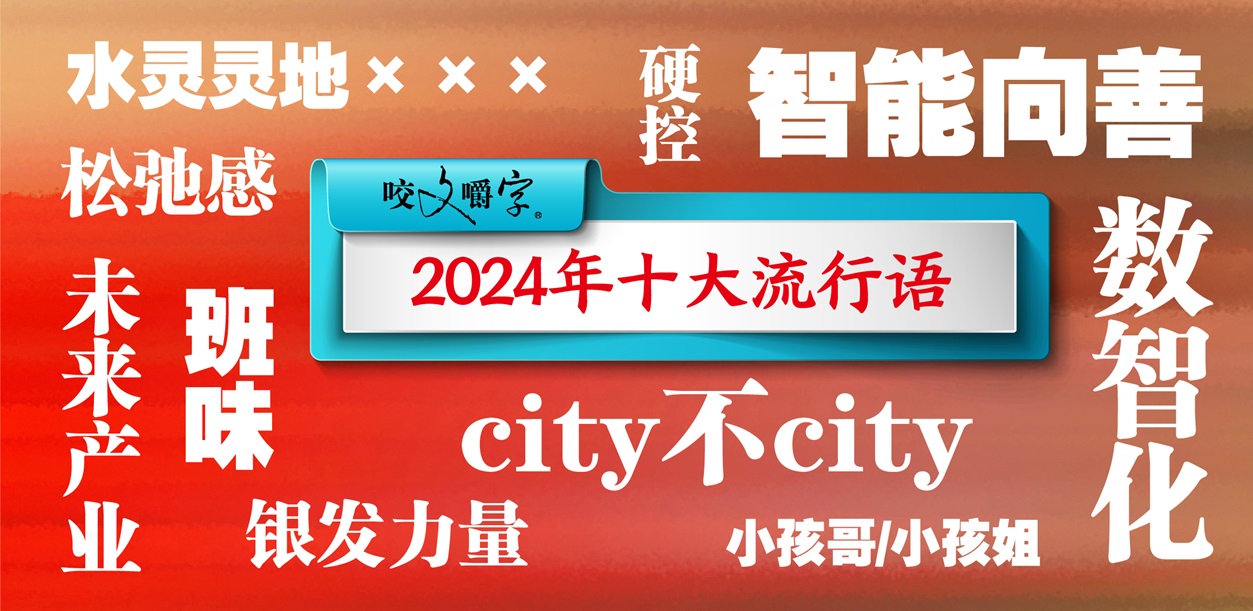 水灵灵地×××

硬控

智能向善

松弛感

咬文嚼字®

2024年十大流行语

未来产业

班味

数智化

city不city

银发力量

小孩哥/小孩姐